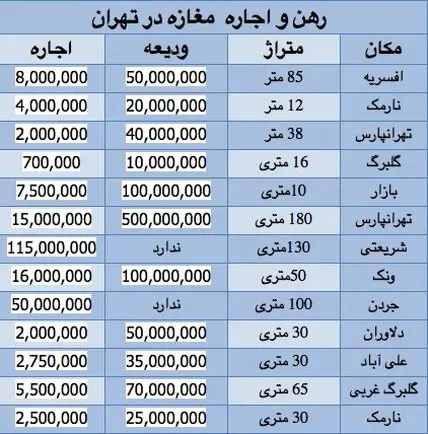 رهن و اجاره مغازه در تهران

| مکان | متراژ | ودیعه | اجاره |
|---|---|---|---|
| افسریه | 85 متر | 50,000,000 | 8,000,000 |
| نارمک | 12 متر | 20,000,000 | 4,000,000 |
| تهرانپارس | 38 متر | 40,000,000 | 2,000,000 |
| گلبرگ | 16 متری | 10,000,000 | 700,000 |
| بازار | 10متری | 100,000,000 | 7,500,000 |
| تهرانپارس | 180 متری | 500,000,000 | 15,000,000 |
| شریعتی | 130متری | ندارد | 115,000,000 |
| ونک | 50متری | 100,000,000 | 16,000,000 |
| جردن | 100 متری | ندارد | 50,000,000 |
| دلاوران | 30 متری | 50,000,000 | 2,000,000 |
| علی آباد | 30 متری | 35,000,000 | 2,750,000 |
| گلبرگ غربی | 65 متری | 70,000,000 | 5,500,000 |
| نارمک | 30 متری | 25,000,000 | 2,500,000 |